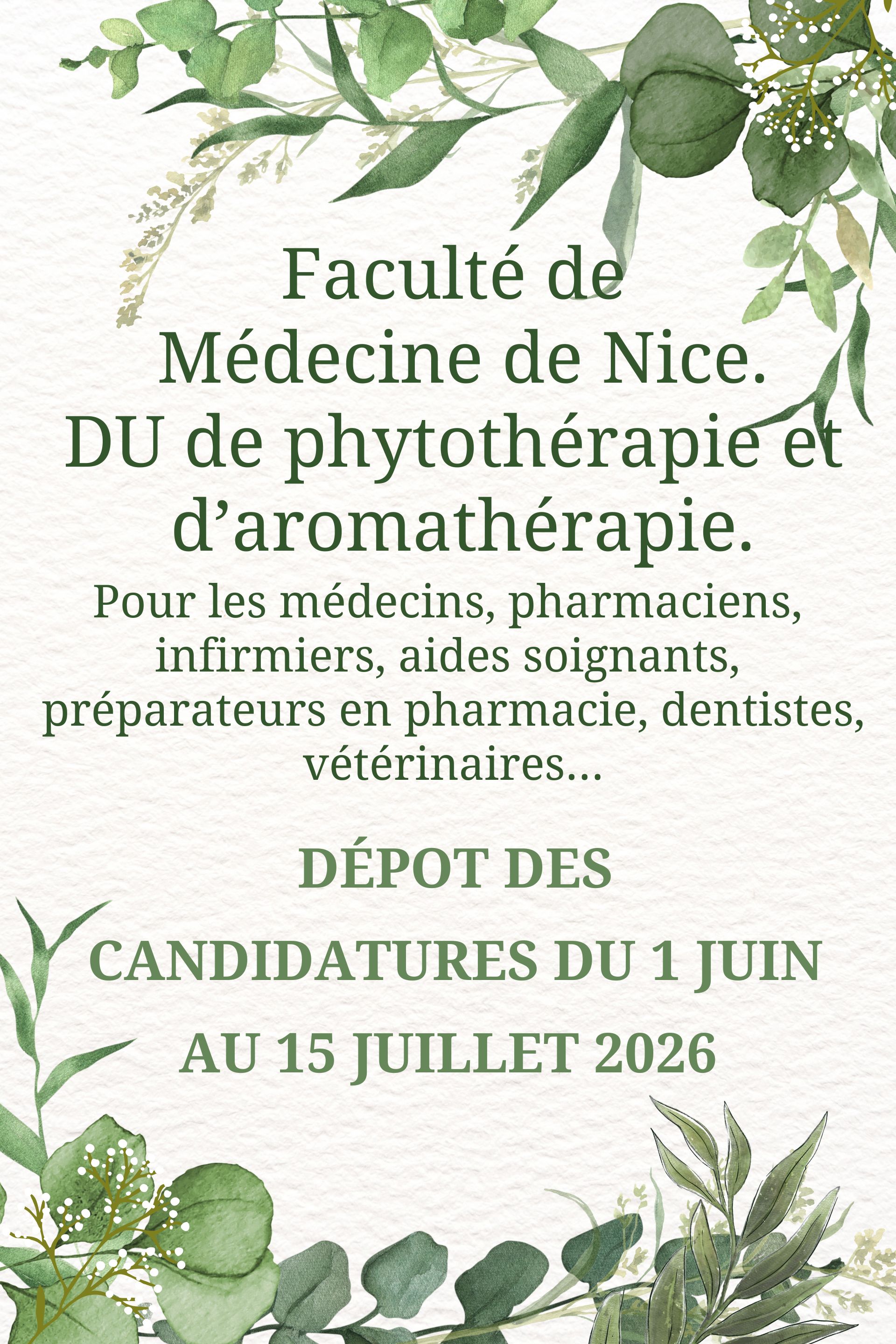 Faculté de Médecine de Nice.
DU de phytothérapie et d'aromathérapie.

Pour les médecins, pharmaciens, infirmiers, aides soignants, préparateurs en pharmacie, dentistes, vétérinaires...

DÉPOT DES CANDIDATURES DU 1 JUIN AU 15 JUILLET 2026